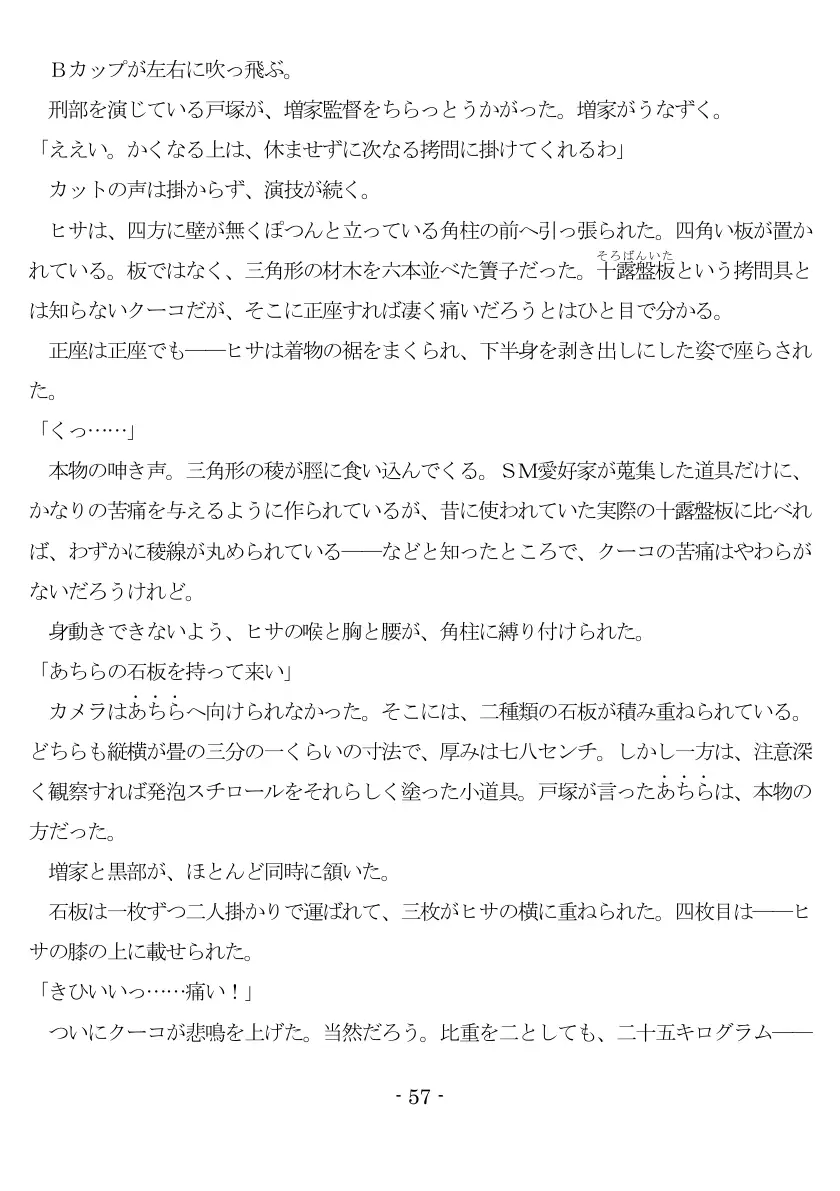 Ｂカップが左右に吹っ飛ぶ。

刑部を演じている戸塚が、増家監督をちらっとうかがった。増家がうなずく。

「ええい。かくなる上は、休ませずに次なる拷問に掛けてくれるわ」

カットの声は掛からず、演技が続く。

ヒサは、四方に壁が無くぽつんと立っている角柱の前へ引っ張られた。四角い板が置かれている。板ではなく、三角形の材木を六本並べた簀子だった。十露盤板（そろばんいた）という拷問具とは知らないクーコだが、そこに正座すれば凄く痛いだろうとはひと目で分かる。

正座は正座でも――ヒサは着物の裾をまくられ、下半身を剥き出しにした姿で座らされた。

「くっ……」

本物の呻き声。三角形の稜が脛に食い込んでくる。ＳＭ愛好家が蒐集した道具だけに、かなりの苦痛を与えるように作られているが、昔に使われていた実際の十露盤板に比べれば、わずかに稜線が丸められている――などと知ったところで、クーコの苦痛はやわらがないだろうけれど。

身動きできないよう、ヒサの喉と胸と腰が、角柱に縛り付けられた。

「あちらの石板を持って来い」

カメラはあちらへ向けられなかった。そこには、二種類の石板が積み重ねられている。どちらも縦横が畳の三分の一くらいの寸法で、厚みは七八センチ。しかし一方は、注意深く観察すれば発泡スチロールをそれらしく塗った小道具。戸塚が言ったあちらは、本物の方だった。

増家と黒部が、ほとんど同時に頷いた。

石板は一枚ずつ二人掛かりで運ばれて、三枚がヒサの横に重ねられた。四枚目は――ヒサの膝の上に載せられた。

「きひいいっ……痛い！」

ついにクーコが悲鳴を上げた。当然だろう。比重を二としても、二十五キログラム――

- 57 -